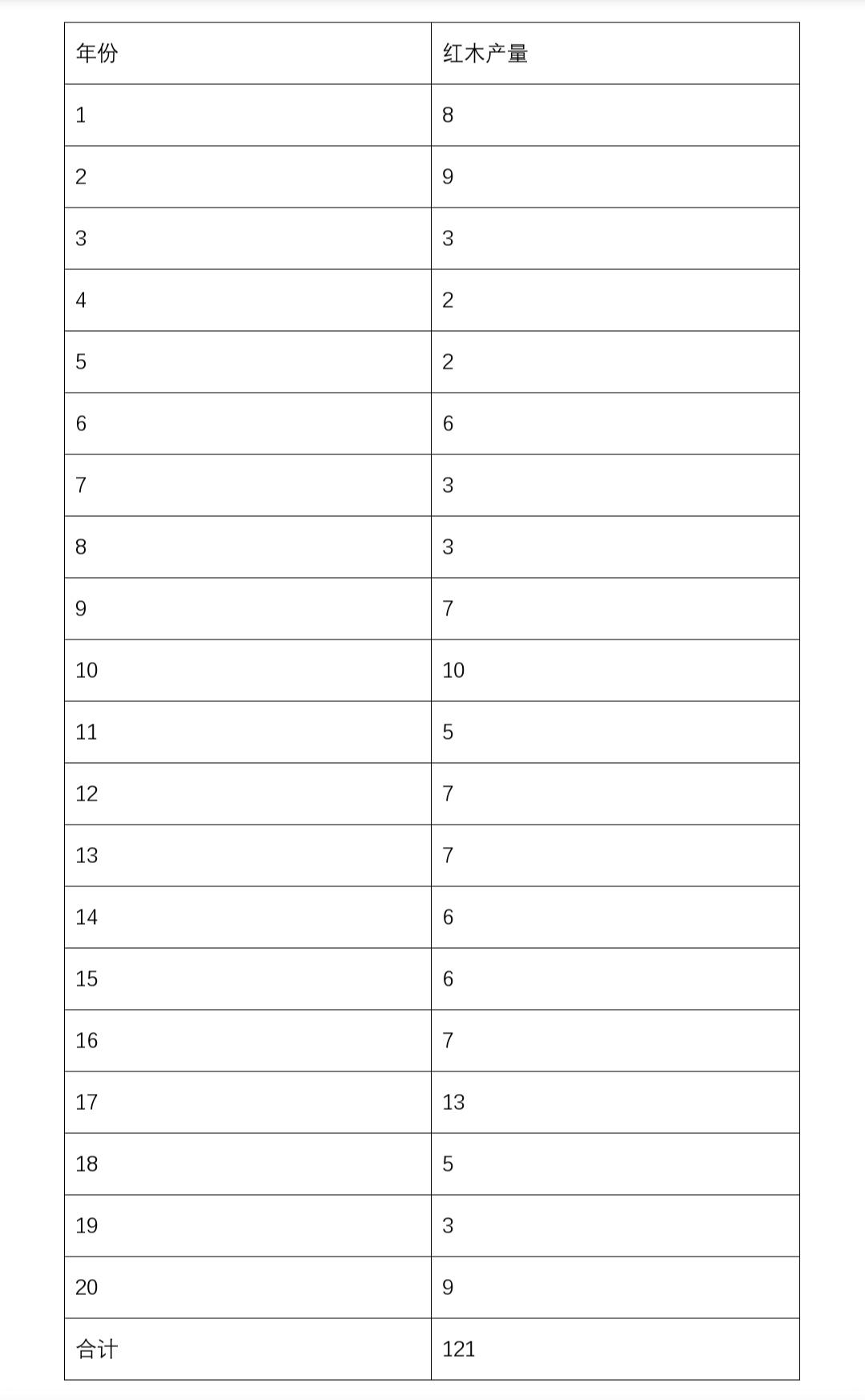 | 年份 | 红木产量 |
|---|---|
| 1 | 8 |
| 2 | 9 |
| 3 | 3 |
| 4 | 2 |
| 5 | 2 |
| 6 | 6 |
| 7 | 3 |
| 8 | 3 |
| 9 | 7 |
| 10 | 10 |
| 11 | 5 |
| 12 | 7 |
| 13 | 7 |
| 14 | 6 |
| 15 | 6 |
| 16 | 7 |
| 17 | 13 |
| 18 | 5 |
| 19 | 3 |
| 20 | 9 |
| 合计 | 121 |